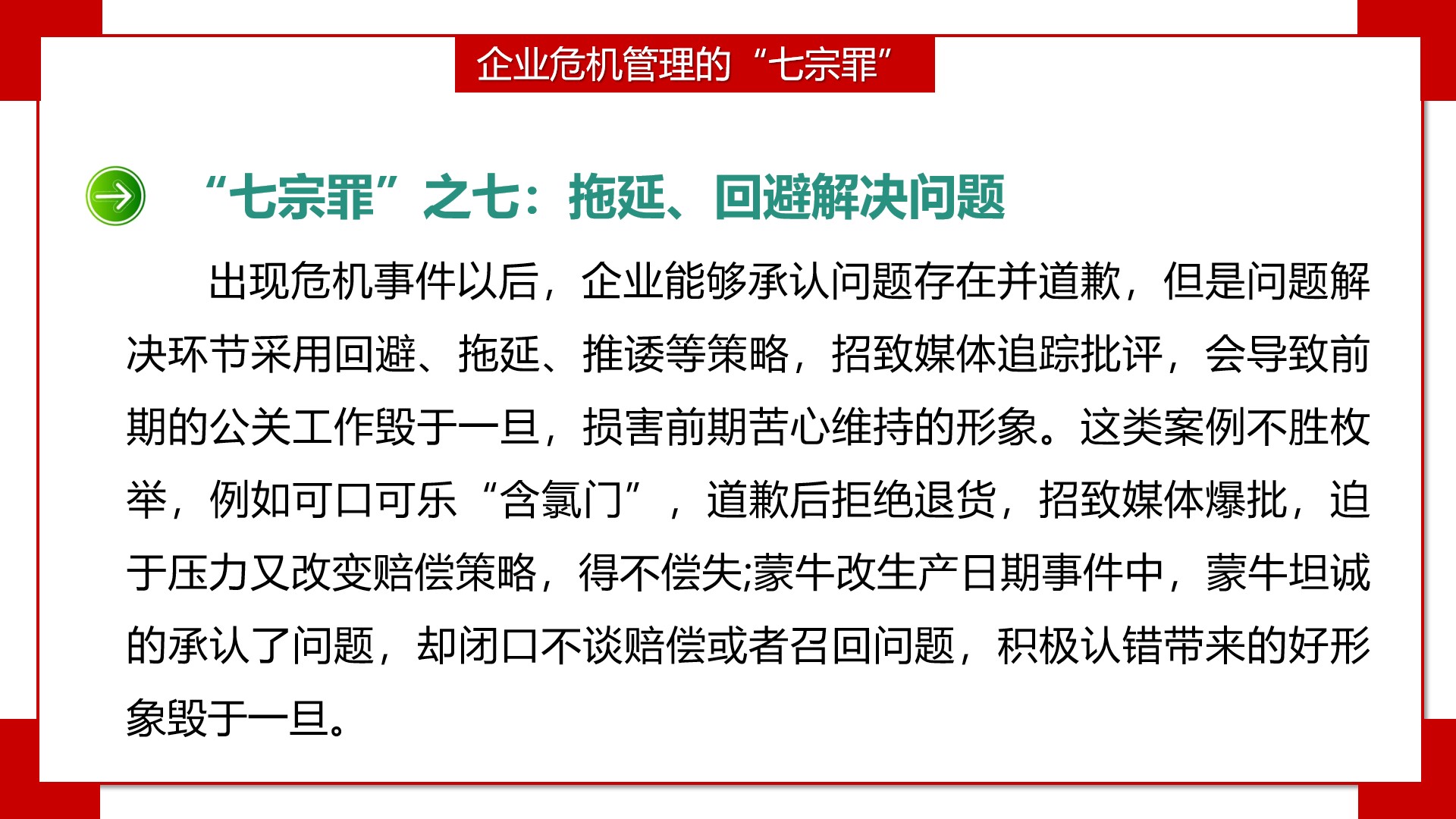 企业危机管理的“七宗罪”

“七宗罪”之七：拖延、回避解决问题

出现危机事件以后，企业能够承认问题存在并道歉，但是问题解决环节采用回避、拖延、推诿等策略，招致媒体追踪批评，会导致前期的公关工作毁于一旦，损害前期苦心维持的形象。这类案例不胜枚举，例如可口可乐“含氯门”，道歉后拒绝退货，招致媒体爆批，迫于压力又改变赔偿策略，得不偿失;蒙牛改生产日期事件中，蒙牛坦诚的承认了问题，却闭口不谈赔偿或者召回问题，积极认错带来的好形象毁于一旦。